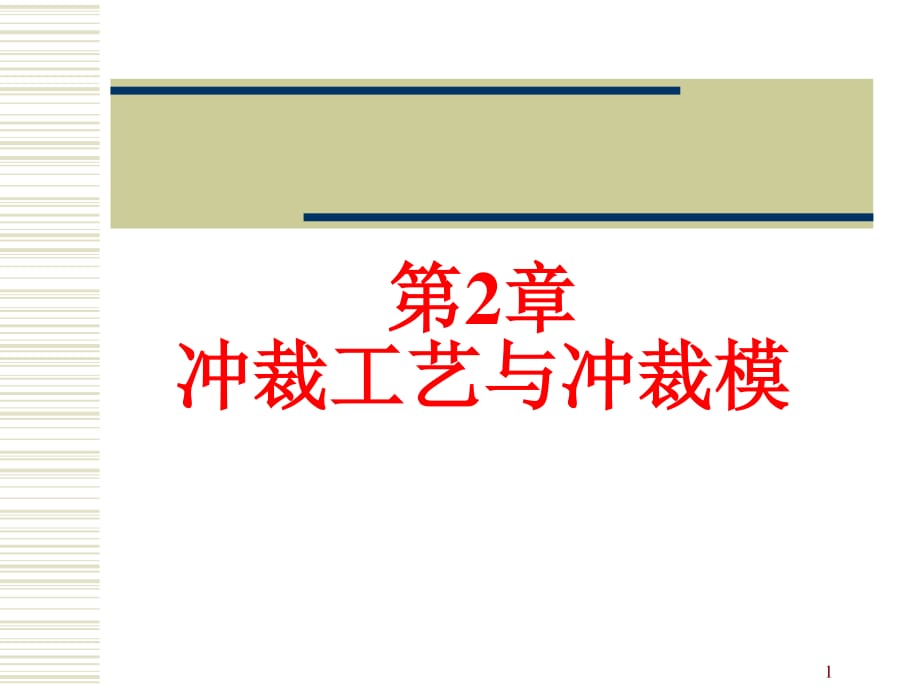 第2章
冲裁工艺与冲裁模

1